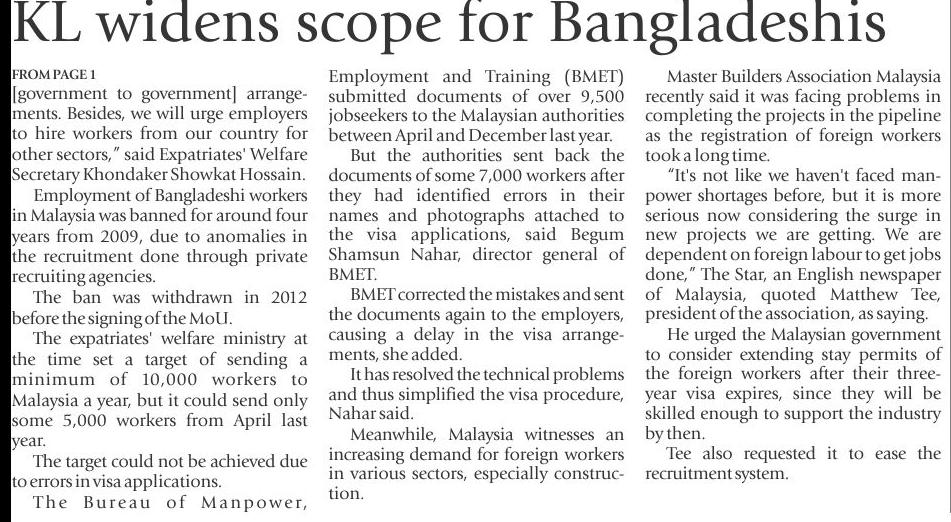 KL widens scope for Bangladeshis

FROM PAGE 1
[government to government] arrangements. Besides, we will urge employers to hire workers from our country for other sectors," said Expatriates' Welfare Secretary Khondaker Showkat Hossain.

Employment of Bangladeshi workers in Malaysia was banned for around four years from 2009, due to anomalies in the recruitment done through private recruiting agencies.

The ban was withdrawn in 2012 before the signing of the MoU.

The expatriates' welfare ministry at the time set a target of sending a minimum of 10,000 workers to Malaysia a year, but it could send only some 5,000 workers from April last year.

The target could not be achieved due to errors in visa applications.

The Bureau of Manpower, Employment and Training (BMET) submitted documents of over 9,500 jobseekers to the Malaysian authorities between April and December last year.

But the authorities sent back the documents of some 7,000 workers after they had identified errors in their names and photographs attached to the visa applications, said Begum Shamsun Nahar, director general of BMET.

BMET corrected the mistakes and sent the documents again to the employers, causing a delay in the visa arrangements, she added.

It has resolved the technical problems and thus simplified the visa procedure, Nahar said.

Meanwhile, Malaysia witnesses an increasing demand for foreign workers in various sectors, especially construction.

Master Builders Association Malaysia recently said it was facing problems in completing the projects in the pipeline as the registration of foreign workers took a long time.

"It's not like we haven't faced manpower shortages before, but it is more serious now considering the surge in new projects we are getting. We are dependent on foreign labour to get jobs done," The Star, an English newspaper of Malaysia, quoted Matthew Tee, president of the association, as saying.

He urged the Malaysian government to consider extending stay permits of the foreign workers after their three-year visa expires, since they will be skilled enough to support the industry by then.

Tee also requested it to ease the recruitment system.